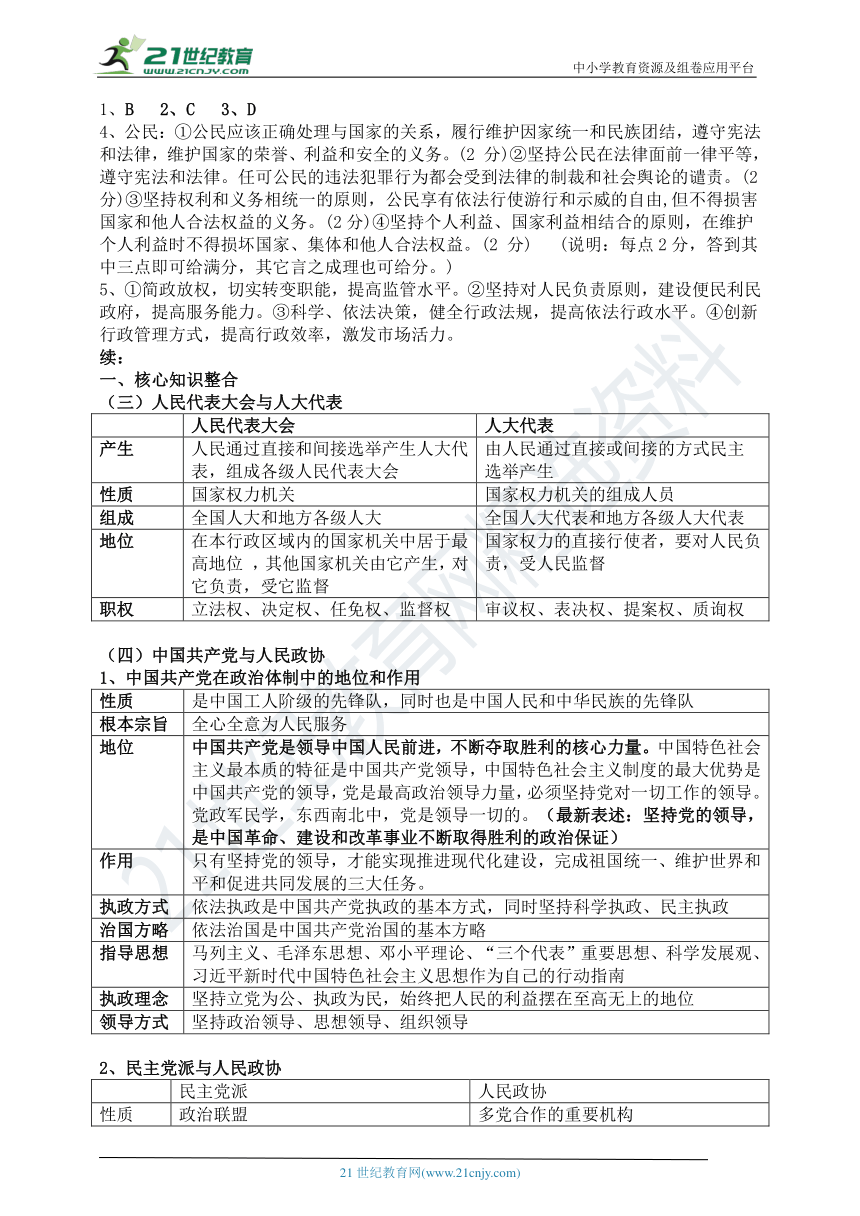 21世纪教育 www.21cnjy.com

中小学教育资源及组卷应用平台

1、B 2、C 3、D

4、公民：①公民应该正确处理与国家的关系，履行维护国家统一和民族团结，遵守宪法和法律，维护国家的荣誉、利益和安全的义务。(2 分)②坚持公民在法律面前一律平等，遵守宪法和法律。任可公民的违法犯罪行为都会受到法律的制裁和社会舆论的谴责。(2 分)③坚持权利和义务相统一的原则，公民享有依法行使游行和示威的自由,但不得损害国家和他人合法权益的义务。(2 分)④坚持个人利益、国家利益相结合的原则，在维护个人利益时不得损坏国家、集体和他人合法权益。(2 分) （说明：每点 2 分，答到其中三点即可给满分，其它言之成理也可给分。）

5、①简政放权，切实转变职能，提高监管水平。②坚持对人民负责原则，建设便民利民政府，提高服务能力。③科学、依法决策，健全行政法规，提高依法行政水平。④创新行政管理方式，提高行政效率，激发市场活力。

续：

一、核心知识整合

（三）人民代表大会与人大代表

| | 人民代表大会 | 人大代表 |
|---|---|---|
| 产生 | 人民通过直接和间接选举产生人大代表，组成各级人民代表大会 | 由人民通过直接或间接的方式民主选举产生 |
| 性质 | 国家权力机关 | 国家权力机关的组成人员 |
| 组成 | 全国人大和地方各级人大 | 全国人大代表和地方各级人大代表 |
| 地位 | 在本行政区域内的国家机关中居于最高地位 ，其他国家机关由它产生，对它负责，受它监督 | 国家权力的直接行使者，要对人民负责，受人民监督 |
| 职权 | 立法权、决定权、任免权、监督权 | 审议权、表决权、提案权、质询权 |

（四）中国共产党与人民政协

1、中国共产党在政治体制中的地位和作用

| 性质 | 是中国工人阶级的先锋队，同时也是中国人民和中华民族的先锋队 |
|---|---|
| 根本宗旨 | 全心全意为人民服务 |
| 地位 | 中国共产党是领导中国人民前进，不断夺取胜利的核心力量。中国特色社会主义最本质的特征是中国共产党领导，中国特色社会主义制度的最大优势是中国共产党的领导，党是最高政治领导力量，必须坚持党对一切工作的领导。党政军民学，东西南北中，党是领导一切的。（最新表述：坚持党的领导，是中国革命、建设和改革事业不断取得胜利的政治保证） |
| 作用 | 只有坚持党的领导，才能实现推进现代化建设，完成祖国统一、维护世界和平和促进共同发展的三大任务。 |
| 执政方式 | 依法执政是中国共产党执政的基本方式，同时坚持科学执政、民主执政 |
| 治国方略 | 依法治国是中国共产党治国的基本方略 |
| 指导思想 | 马列主义、毛泽东思想、邓小平理论、“三个代表”重要思想、科学发展观、习近平新时代中国特色社会主义思想作为自己的行动指南 |
| 执政理念 | 坚持立党为公、执政为民，始终把人民的利益摆在至高无上的地位 |
| 领导方式 | 坚持政治领导、思想领导、组织领导 |

2、民主党派与人民政协

| | 民主党派 | 人民政协 |
|---|---|---|
| 性质 | 政治联盟 | 多党合作的重要机构 |

21 世纪教育网(www.21cnjy.com)